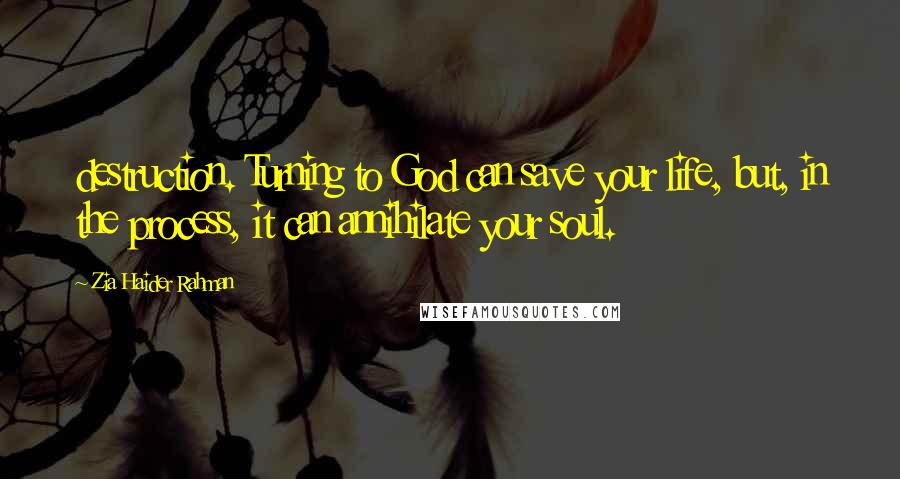 destruction. Turning to God can save your life, but, in the process, it can annihilate your soul.

~Zia Haider Rahman

WISEFAMOUSQUOTES.COM